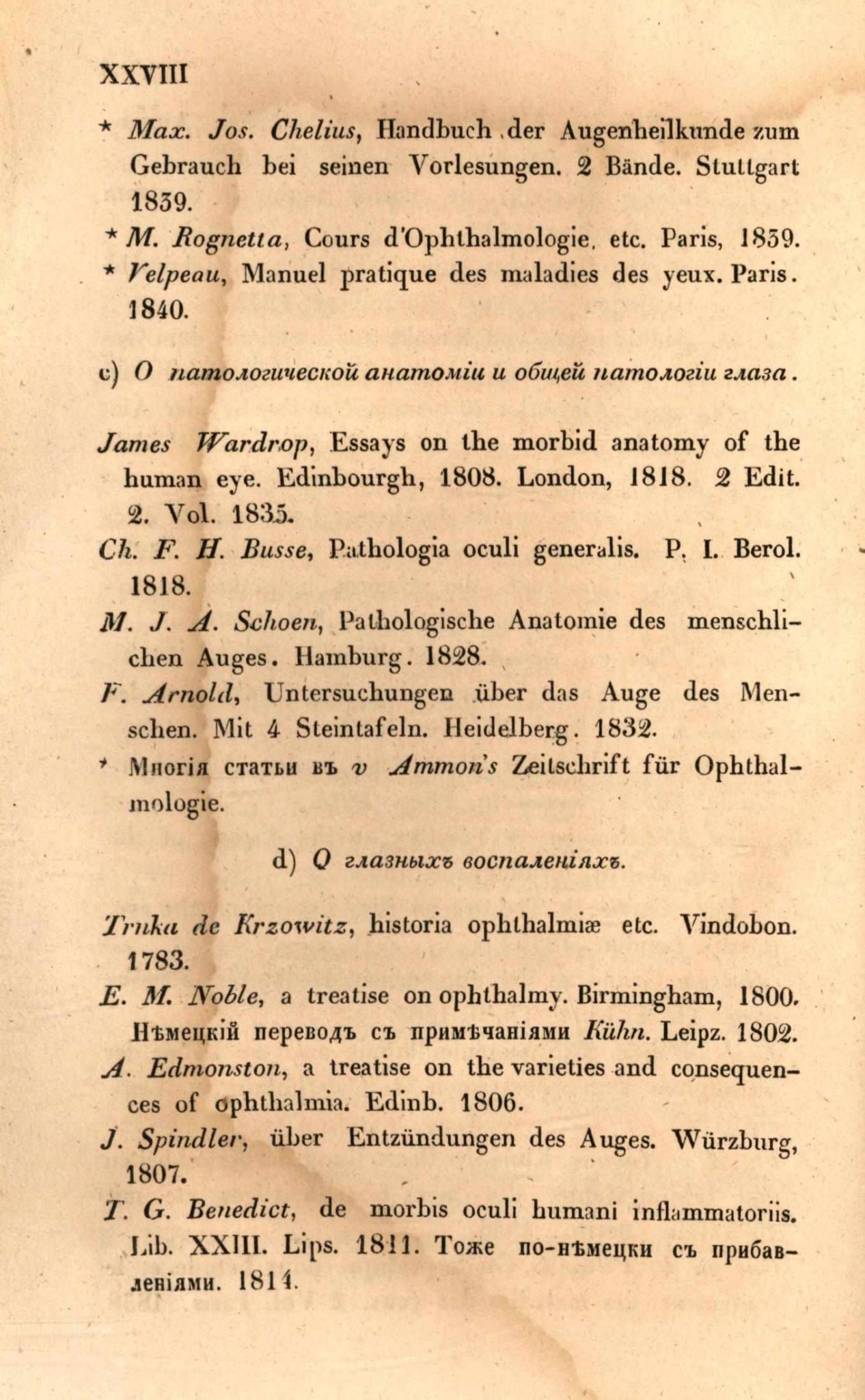 XXVIII

* Max. Jos. Chelius, Handbuch der Augenheilkunde zum Gebrauch bei seinen Vorlesungen. 2 Bände. Stuttgart 1839.

* M. Rognetta, Cours d'Ophthalmologie, etc. Paris, 1839.

* Velpeau, Manuel pratique des maladies des yeux. Paris. 1840.

c) О патологической анатоміи и общей патологіи глаза.

James Wardrop, Essays on the morbid anatomy of the human eye. Edinbourgh, 1808. London, 1818. 2 Edit. 2. Vol. 1835.

Ch. F. H. Busse, Pathologia oculi generalis. P. I. Berol. 1818.

M. J. A. Schoen, Pathologische Anatomie des menschlichen Auges. Hamburg. 1828.

F. Arnold, Untersuchungen über das Auge des Menschen. Mit 4 Steintafeln. Heidelberg. 1832.

* Многія статьи въ v Ammon's Zeitschrift für Ophthalmologie.

d) О глазныхъ воспаленіяхъ.

Trnka de Krzowitz, historia ophthalmiæ etc. Vindobon. 1783.

E. M. Noble, a treatise on ophthalmy. Birmingham, 1800. Нѣмецкій переводъ съ примѣчаніями Kühn. Leipz. 1802.

A. Edmonston, a treatise on the varieties and consequences of ophthalmia. Edinb. 1806.

J. Spindler, über Entzündungen des Auges. Würzburg, 1807.

T. G. Benedict, de morbis oculi humani inflammatoriis. Lib. XXIII. Lips. 1811. Тоже по-нѣмецки съ прибавленіями. 1814.